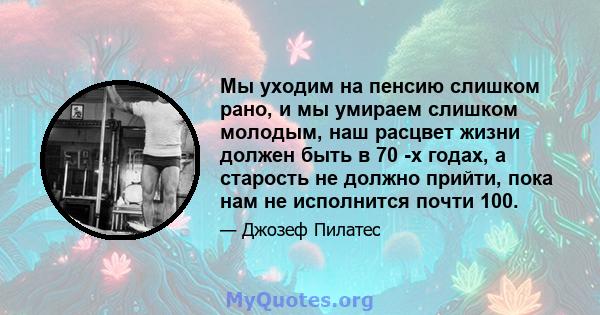 Мы уходим на пенсию слишком рано, и мы умираем слишком молодым, наш расцвет жизни должен быть в 70 -х годах, а старость не должно прийти, пока нам не исполнится почти 100.

— Джозеф Пилатес

MyQuotes.org